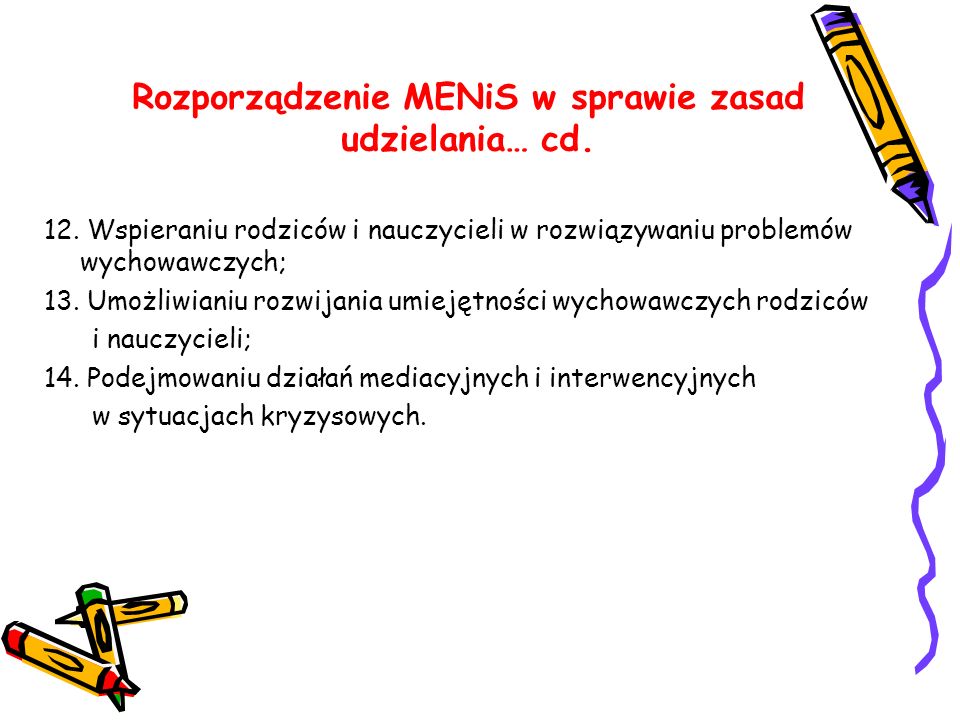 Rozporządzenie MENiS w sprawie zasad udzielania… cd.

12. Wspieraniu rodziców i nauczycieli w rozwiązywaniu problemów wychowawczych;

13. Umożliwianiu rozwijania umiejętności wychowawczych rodziców i nauczycieli;

14. Podejmowaniu działań mediacyjnych i interwencyjnych w sytuacjach kryzysowych.